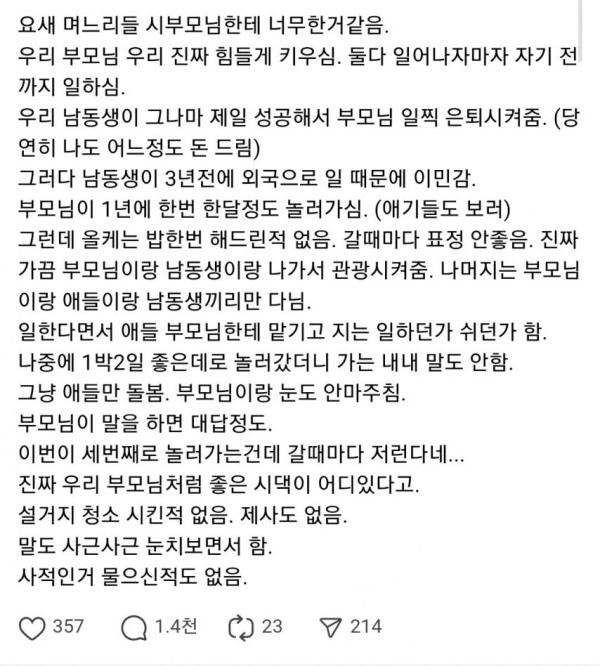 요새 며느리들 시부모님한테 너무한거같음.
우리 부모님 우리 진짜 힘들게 키우심. 둘다 일어나자마자 자기 전까지 일하심.
우리 남동생이 그나마 제일 성공해서 부모님 일찍 은퇴시켜줌. (당연히 나도 어느정도 돈 드림)
그러다 남동생이 3년전에 외국으로 일 때문에 이민감.
부모님이 1년에 한번 한달정도 놀러가심. (애기들도 보러)
그런데 올케는 밥한번 해드린적 없음. 갈때마다 표정 안좋음. 진짜 가끔 부모님이랑 남동생이랑 나가서 관광시켜줌. 나머지는 부모님이랑 애들이랑 남동생끼리만 다님.
일한다면서 애들 부모님한테 맡기고 지는 일하던가 쉬던가 함.
나중에 1박2일 좋은데로 놀러갔더니 가는 내내 말도 안함.
그냥 애들만 돌봄. 부모님이랑 눈도 안마주침.
부모님이 말을 하면 대답정도.
이번이 세번째로 놀러가는건데 갈때마다 저런다네...
진짜 우리 부모님처럼 좋은 시댁이 어디있다고.
설거지 청소 시킨적 없음. 제사도 없음.
말도 사근사근 눈치보면서 함.
사적인거 물으신적도 없음.

357 1.4천 23 214